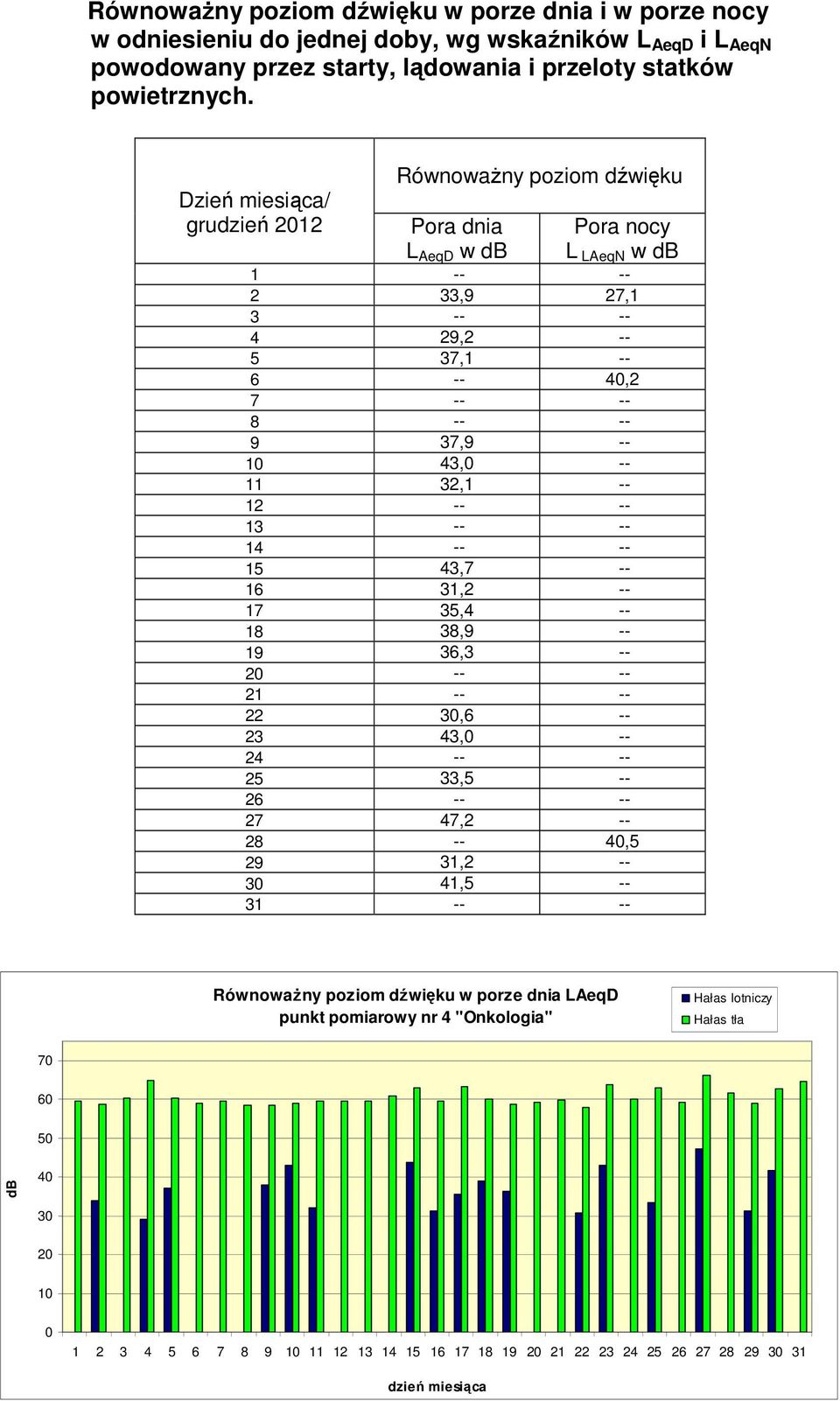 Równoważny poziom dźwięku w porze dnia i w porze nocy w odniesieniu do jednej doby, wg wskaźników $L_{AeqD}$ i $L_{AeqN}$ powodowany przez starty, lądowania i przeloty statków powietrznych.

| Dzień miesiąca/ grudzień 2012 | Równoważny poziom dźwięku Pora dnia $L_{AeqD}$ w dB | Równoważny poziom dźwięku Pora nocy $L_{LAeqN}$ w dB |
|---|---|---|
| 1 | -- | -- |
| 2 | 33,9 | 27,1 |
| 3 | -- | -- |
| 4 | 29,2 | -- |
| 5 | 37,1 | -- |
| 6 | -- | 40,2 |
| 7 | -- | -- |
| 8 | -- | -- |
| 9 | 37,9 | -- |
| 10 | 43,0 | -- |
| 11 | 32,1 | -- |
| 12 | -- | -- |
| 13 | -- | -- |
| 14 | -- | -- |
| 15 | 43,7 | -- |
| 16 | 31,2 | -- |
| 17 | 35,4 | -- |
| 18 | 38,9 | -- |
| 19 | 36,3 | -- |
| 20 | -- | -- |
| 21 | -- | -- |
| 22 | 30,6 | -- |
| 23 | 43,0 | -- |
| 24 | -- | -- |
| 25 | 33,5 | -- |
| 26 | -- | -- |
| 27 | 47,2 | -- |
| 28 | -- | 40,5 |
| 29 | 31,2 | -- |
| 30 | 41,5 | -- |
| 31 | -- | -- |

Równoważny poziom dźwięku w porze dnia LAeqD
punkt pomiarowy nr 4 "Onkologia"

Hałas lotniczy
Hałas tła

dB
70
60
50
40
30
20
10
0
1 2 3 4 5 6 7 8 9 10 11 12 13 14 15 16 17 18 19 20 21 22 23 24 25 26 27 28 29 30 31
dzień miesiąca